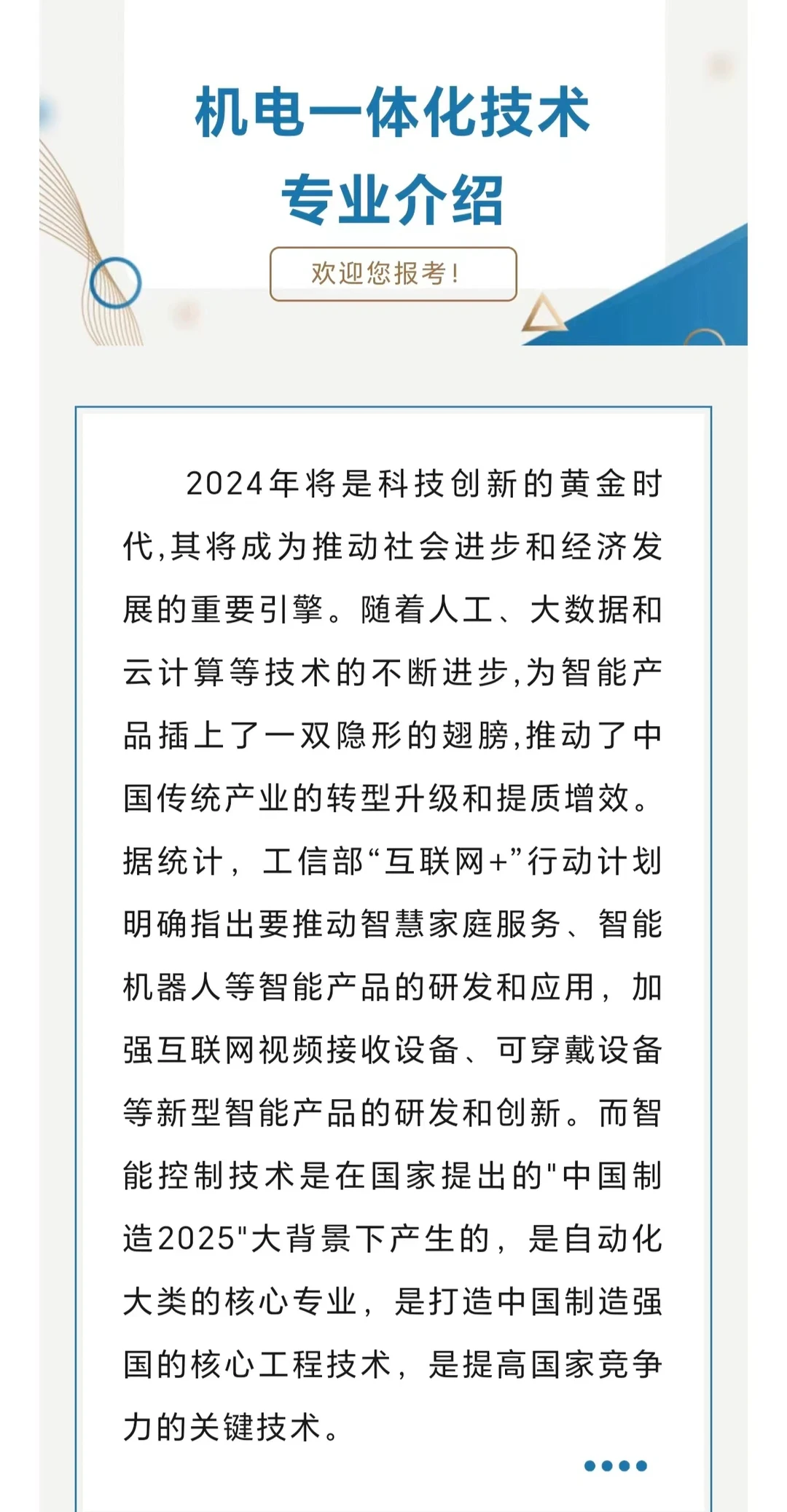 机电一体化技术
专业介绍

欢迎您报考!

2024年将是科技创新的黄金时代,其将成为推动社会进步和经济发展的重要引擎。随着人工、大数据和云计算等技术的不断进步,为智能产品插上了一双隐形的翅膀,推动了中国传统产业的转型升级和提质增效。据统计，工信部“互联网+”行动计划明确指出要推动智慧家庭服务、智能机器人等智能产品的研发和应用，加强互联网视频接收设备、可穿戴设备等新型智能产品的研发和创新。而智能控制技术是在国家提出的"中国制造2025"大背景下产生的，是自动化大类的核心专业，是打造中国制造强国的核心工程技术，是提高国家竞争力的关键技术。